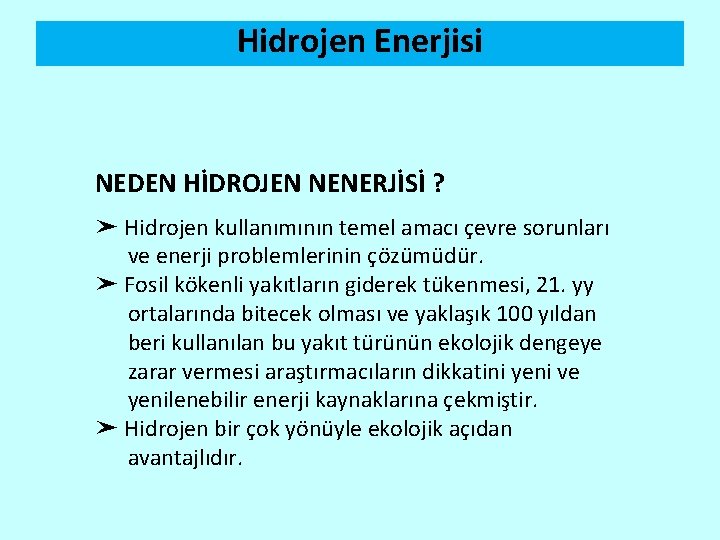 Hidrojen Enerjisi

NEDEN HİDROJEN NENERJİSİ ?

➤ Hidrojen kullanımının temel amacı çevre sorunları ve enerji problemlerinin çözümüdür.
➤ Fosil kökenli yakıtların giderek tükenmesi, 21. yy ortalarında bitecek olması ve yaklaşık 100 yıldan beri kullanılan bu yakıt türünün ekolojik dengeye zarar vermesi araştırmacıların dikkatini yeni ve yenilenebilir enerji kaynaklarına çekmiştir.
➤ Hidrojen bir çok yönüyle ekolojik açıdan avantajlıdır.